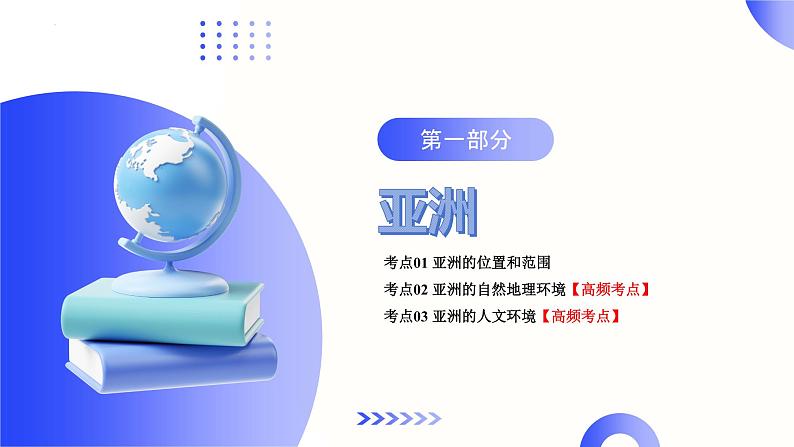 第一部分

亚洲

考点01 亚洲的位置和范围
考点02 亚洲的自然地理环境【高频考点】
考点03 亚洲的人文环境【高频考点】